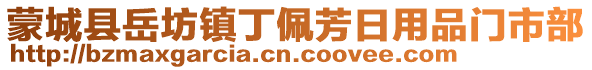 蒙城县岳坊镇丁佩芳日用品门市部
http://bzmaxgarcia.cn.coovee.com